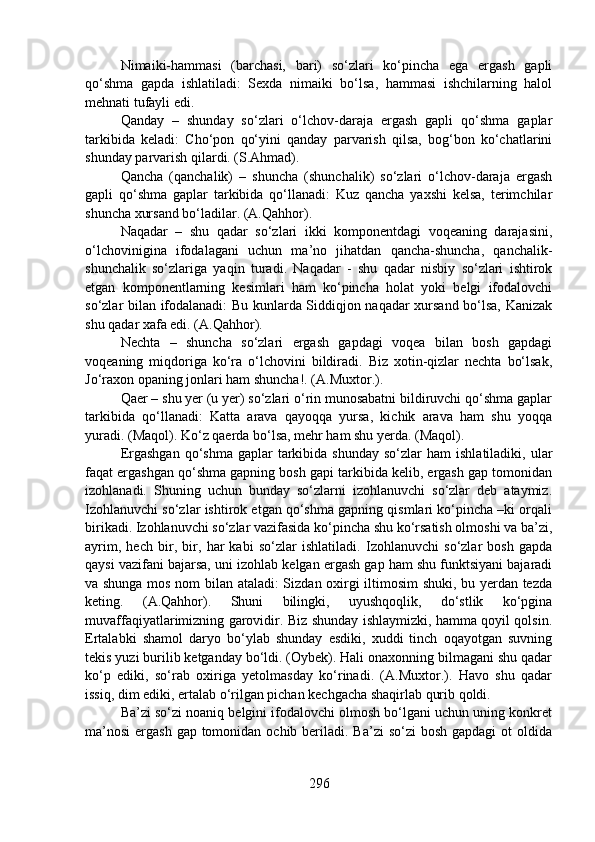 Nimaiki-hammasi (barchasi, bari) so‘zlari ko‘pincha ega ergash gapli qo‘shma gapda ishlatiladi: Sexda nimaiki bo‘lsa, hammasi ishchilarning halol mehnati tufayli edi.

Qanday – shunday so‘zlari o‘lchov-daraja ergash gapli qo‘shma gaplar tarkibida keladi: Cho‘pon qo‘yini qanday parvarish qilsa, bog‘bon ko‘chatlarini shunday parvarish qilardi. (S.Ahmad).

Qancha (qanchalik) – shuncha (shunchalik) so‘zlari o‘lchov-daraja ergash gapli qo‘shma gaplar tarkibida qo‘llanadi: Kuz qancha yaxshi kelsa, terimchilar shuncha xursand bo‘ladilar. (A.Qahhor).

Naqadar – shu qadar so‘zlari ikki komponentdagi voqeaning darajasini, o‘lchovinigina ifodalagani uchun ma’no jihatdan qancha-shuncha, qanchalik-shunchalik so‘zlariga yaqin turadi. Naqadar - shu qadar nisbiy so‘zlari ishtirok etgan komponentlarning kesimlari ham ko‘pincha holat yoki belgi ifodalovchi so‘zlar bilan ifodalanadi: Bu kunlarda Siddiqjon naqadar xursand bo‘lsa, Kanizak shu qadar xafa edi. (A.Qahhor).

Nechta – shuncha so‘zlari ergash gapdagi voqea bilan bosh gapdagi voqeaning miqdoriga ko‘ra o‘lchovini bildiradi. Biz xotin-qizlar nechta bo‘lsak, Jo‘raxon opaning jonlari ham shuncha!. (A.Muxtor.).

Qaer – shu yer (u yer) so‘zlari o‘rin munosabatni bildiruvchi qo‘shma gaplar tarkibida qo‘llanadi: Katta arava qayoqqa yursa, kichik arava ham shu yoqqa yuradi. (Maqol). Ko‘z qaerda bo‘lsa, mehr ham shu yerda. (Maqol).

Ergashgan qo‘shma gaplar tarkibida shunday so‘zlar ham ishlatiladiki, ular faqat ergashgan qo‘shma gapning bosh gapi tarkibida kelib, ergash gap tomonidan izohlanadi. Shuning uchun bunday so‘zlarni izohlanuvchi so‘zlar deb ataymiz. Izohlanuvchi so‘zlar ishtirok etgan qo‘shma gapning qismlari ko‘pincha –ki orqali birikadi. Izohlanuvchi so‘zlar vazifasida ko‘pincha shu ko‘rsatish olmoshi va ba’zi, ayrim, hech bir, bir, har kabi so‘zlar ishlatiladi. Izohlanuvchi so‘zlar bosh gapda qaysi vazifani bajarsa, uni izohlab kelgan ergash gap ham shu funktsiyani bajaradi va shunga mos nom bilan ataladi: Sizdan oxirgi iltimosim shuki, bu yerdan tezda keting. (A.Qahhor). Shuni bilingki, uyushqoqlik, do‘stlik ko‘pgina muvaffaqiyatlarimizning garovidir. Biz shunday ishlaymizki, hamma qoyil qolsin. Ertalabki shamol daryo bo‘ylab shunday esdiki, xuddi tinch oqayotgan suvning tekis yuzi burilib ketganday bo‘ldi. (Oybek). Hali onaxonning bilmagani shu qadar ko‘p ediki, so‘rab oxiriga yetolmasday ko‘rinadi. (A.Muxtor.). Havo shu qadar issiq, dim ediki, ertalab o‘rilgan pichan kechgacha shaqirlab qurib qoldi.

Ba’zi so‘zi noaniq belgini ifodalovchi olmosh bo‘lgani uchun uning konkret ma’nosi ergash gap tomonidan ochib beriladi. Ba’zi so‘zi bosh gapdagi ot oldida

296